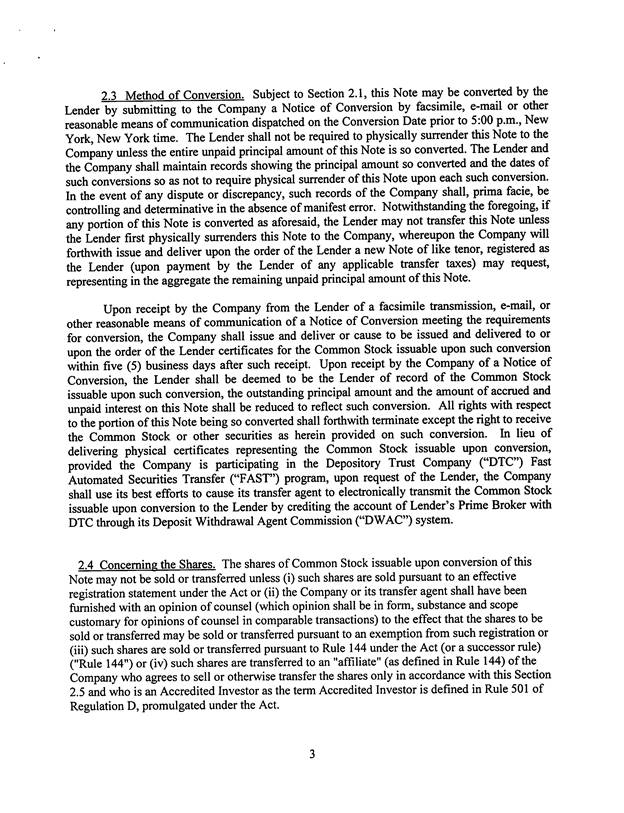 2.3 Method of Conversion. Subject to Section 2.1, this Note may be converted by the Lender by submitting to the Company a Notice of Conversion by facsimile, e-mail or other reasonable means of communication dispatched on the Conversion Date prior to 5:00 p.m., New York, New York time. The Lender shall not be required to physically surrender this Note to the Company unless the entire unpaid principal amount of this Note is so converted. The Lender and the Company shall maintain records showing the principal amount so converted and the dates of such conversions so as not to require physical surrender of this Note upon each such conversion. In the event of any dispute or discrepancy, such records of the Company shall, prima facie, be controlling and determinative in the absence of manifest error. Notwithstanding the foregoing, if any portion of this Note is converted as aforesaid, the Lender may not transfer this Note unless the Lender first physically surrenders this Note to the Company, whereupon the Company will forthwith issue and deliver upon the order of the Lender a new Note of like tenor, registered as the Lender (upon payment by the Lender of any applicable transfer taxes) may request, representing in the aggregate the remaining unpaid principal amount of this Note.

Upon receipt by the Company from the Lender of a facsimile transmission, e-mail, or other reasonable means of communication of a Notice of Conversion meeting the requirements for conversion, the Company shall issue and deliver or cause to be issued and delivered to or upon the order of the Lender certificates for the Common Stock issuable upon such conversion within five (5) business days after such receipt. Upon receipt by the Company of a Notice of Conversion, the Lender shall be deemed to be the Lender of record of the Common Stock issuable upon such conversion, the outstanding principal amount and the amount of accrued and unpaid interest on this Note shall be reduced to reflect such conversion. All rights with respect to the portion of this Note being so converted shall forthwith terminate except the right to receive the Common Stock or other securities as herein provided on such conversion. In lieu of delivering physical certificates representing the Common Stock issuable upon conversion, provided the Company is participating in the Depository Trust Company ("DTC") Fast Automated Securities Transfer ("FAST") program, upon request of the Lender, the Company shall use its best efforts to cause its transfer agent to electronically transmit the Common Stock issuable upon conversion to the Lender by crediting the account of Lender's Prime Broker with DTC through its Deposit Withdrawal Agent Commission ("DWAC") system.

2.4 Concerning the Shares. The shares of Common Stock issuable upon conversion of this Note may not be sold or transferred unless (i) such shares are sold pursuant to an effective registration statement under the Act or (ii) the Company or its transfer agent shall have been furnished with an opinion of counsel (which opinion shall be in form, substance and scope customary for opinions of counsel in comparable transactions) to the effect that the shares to be sold or transferred may be sold or transferred pursuant to an exemption from such registration or (iii) such shares are sold or transferred pursuant to Rule 144 under the Act (or a successor rule) ("Rule 144") or (iv) such shares are transferred to an "affiliate" (as defined in Rule 144) of the Company who agrees to sell or otherwise transfer the shares only in accordance with this Section 2.5 and who is an Accredited Investor as the term Accredited Investor is defined in Rule 501 of Regulation D, promulgated under the Act.

3